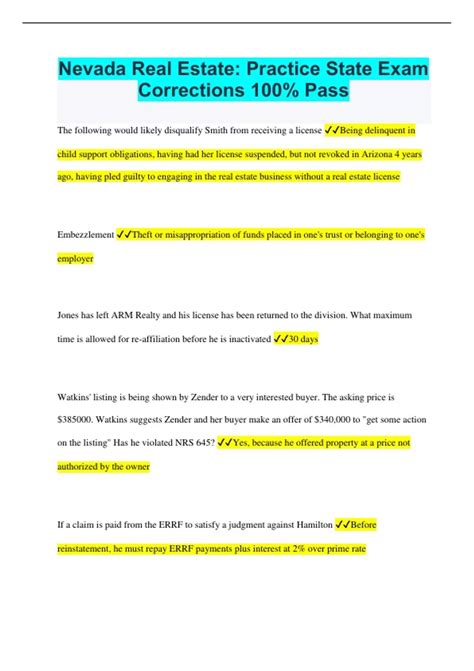 Nevada Real Estate: Practice State Exam Corrections 100% Pass

The following would likely disqualify Smith from receiving a license ✓✓Being delinquent in child support obligations, having had her license suspended, but not revoked in Arizona 4 years ago, having pled guilty to engaging in the real estate business without a real estate license

Embezzlement ✓✓Theft or misappropriation of funds placed in one's trust or belonging to one's employer

Jones has left ARM Realty and his license has been returned to the division. What maximum time is allowed for re-affiliation before he is inactivated ✓✓30 days

Watkins' listing is being shown by Zender to a very interested buyer. The asking price is $385000. Watkins suggests Zender and her buyer make an offer of $340,000 to "get some action on the listing" Has he violated NRS 645? ✓✓Yes, because he offered property at a price not authorized by the owner

If a claim is paid from the ERRF to satisfy a judgment against Hamilton ✓✓Before reinstatement, he must repay ERRF payments plus interest at 2% over prime rate